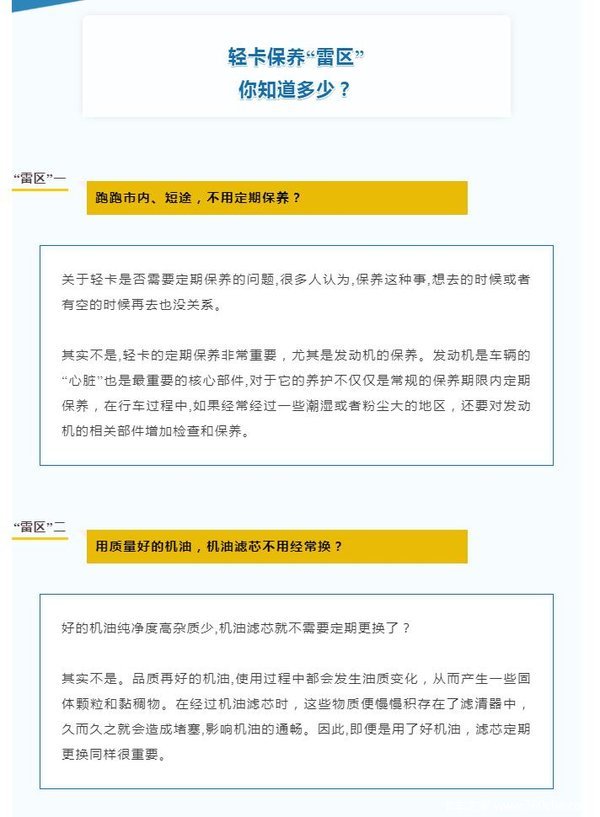 轻卡保养“雷区”
你知道多少？

“雷区”一

跑跑市内、短途，不用定期保养？

关于轻卡是否需要定期保养的问题,很多人认为,保养这种事,想去的时候或者有空的时候再去也没关系。

其实不是,轻卡的定期保养非常重要，尤其是发动机的保养。发动机是车辆的“心脏”也是最重要的核心部件,对于它的养护不仅仅是常规的保养期限内定期保养，在行车过程中,如果经常经过一些潮湿或者粉尘大的地区，还要对发动机的相关部件增加检查和保养。

“雷区”二

用质量好的机油，机油滤芯不用经常换？

好的机油纯净度高杂质少,机油滤芯就不需要定期更换了？

其实不是。品质再好的机油,使用过程中都会发生油质变化，从而产生一些固体颗粒和黏稠物。在经过机油滤芯时，这些物质便慢慢积存在了滤清器中，久而久之就会造成堵塞,影响机油的通畅。因此,即便是用了好机油，滤芯定期更换同样很重要。